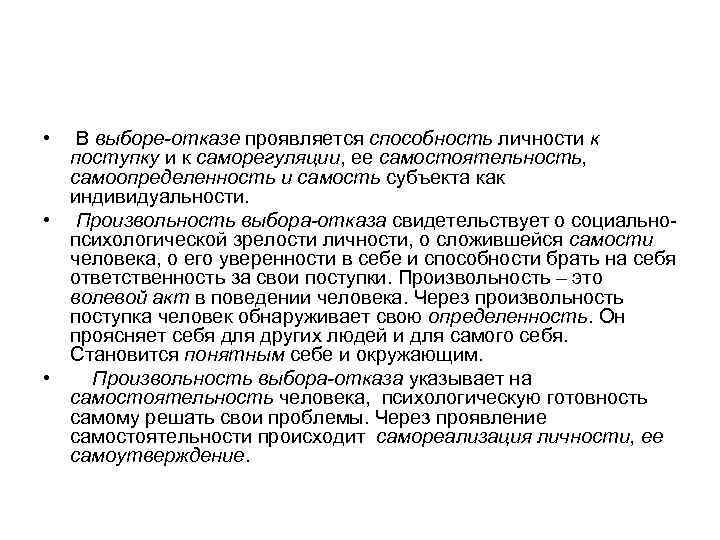 • В выборе-отказе проявляется способность личности к поступку и к саморегуляции, ее самостоятельность, самоопределенность и самость субъекта как индивидуальности.

• Произвольность выбора-отказа свидетельствует о социально-психологической зрелости личности, о сложившейся самости человека, о его уверенности в себе и способности брать на себя ответственность за свои поступки. Произвольность – это волевой акт в поведении человека. Через произвольность поступка человек обнаруживает свою определенность. Он проясняет себя для других людей и для самого себя. Становится понятным себе и окружающим.

• Произвольность выбора-отказа указывает на самостоятельность человека, психологическую готовность самому решать свои проблемы. Через проявление самостоятельности происходит самореализация личности, ее самоутверждение.